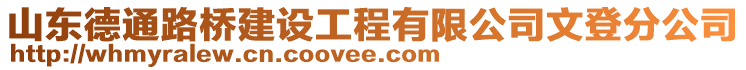 山东德通路桥建设工程有限公司文登分公司
http://whmyralew.cn.coovee.com